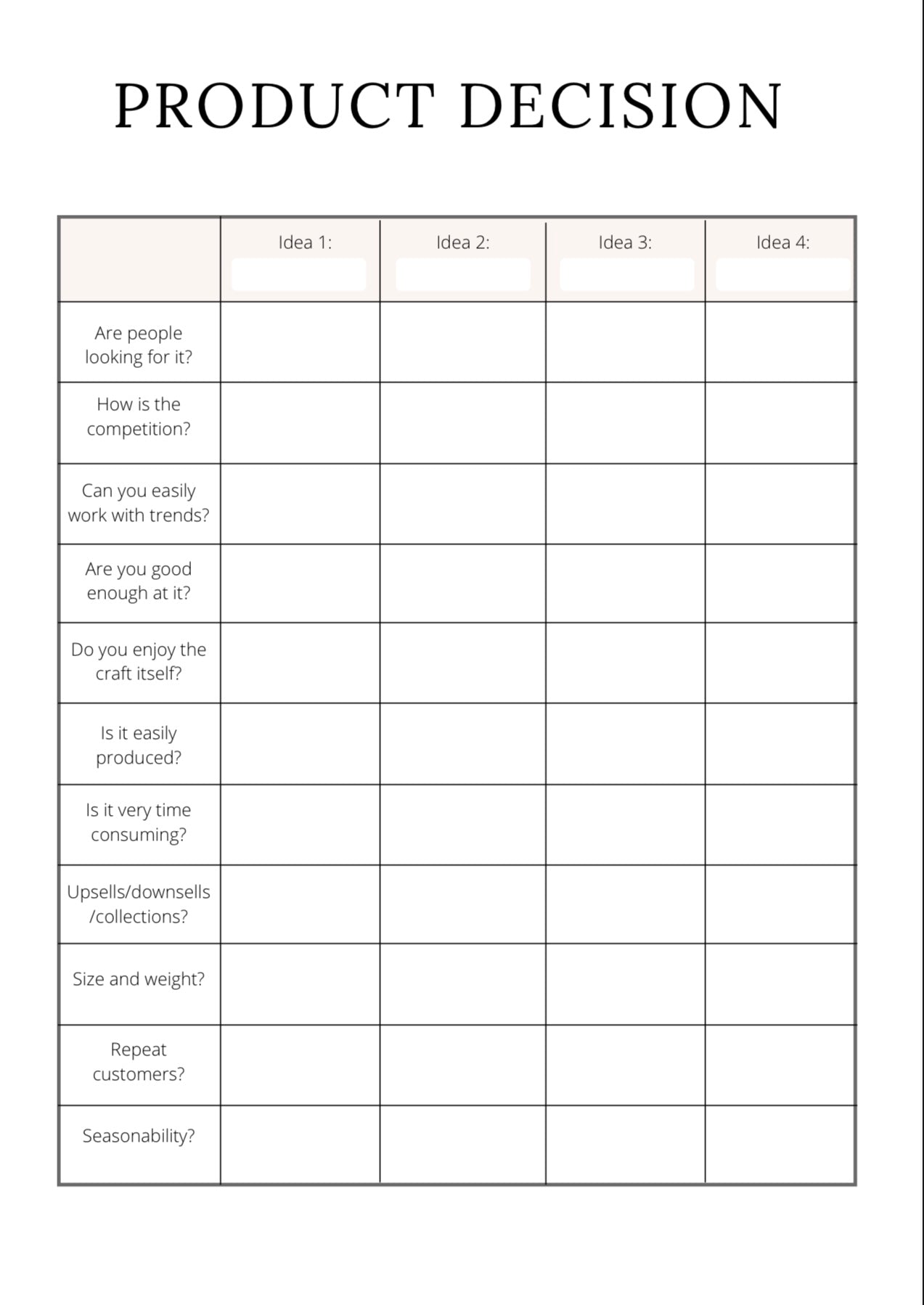 PRODUCT DECISION

| | Idea 1: | Idea 2: | Idea 3: | Idea 4: |
|---|---|---|---|---|
| Are people looking for it? | | | | |
| How is the competition? | | | | |
| Can you easily work with trends? | | | | |
| Are you good enough at it? | | | | |
| Do you enjoy the craft itself? | | | | |
| Is it easily produced? | | | | |
| Is it very time consuming? | | | | |
| Upsells/downsells /collections? | | | | |
| Size and weight? | | | | |
| Repeat customers? | | | | |
| Seasonability? | | | | |